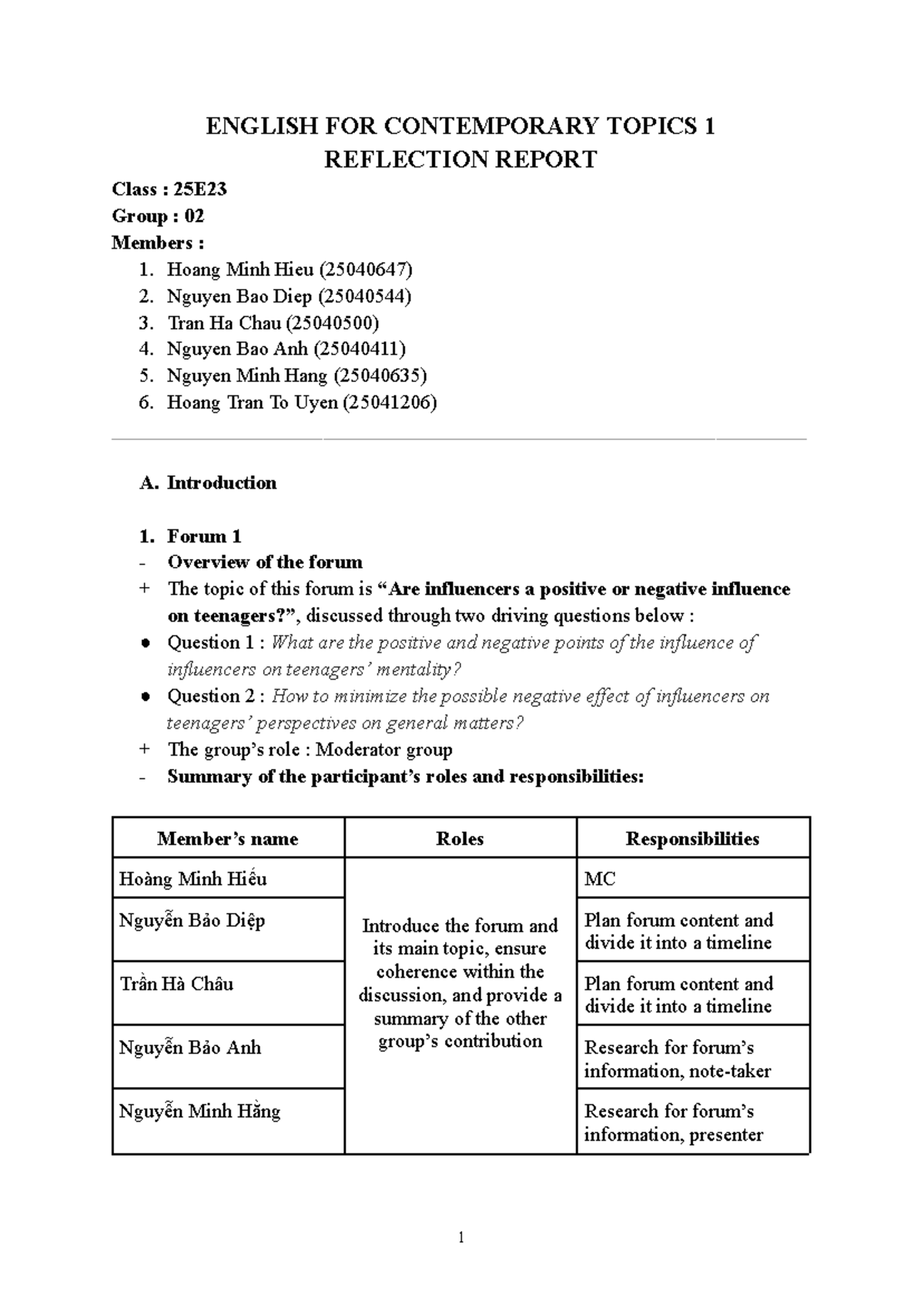 ENGLISH FOR CONTEMPORARY TOPICS 1
REFLECTION REPORT

Class : 25E23
Group : 02
Members :
1. Hoang Minh Hieu (25040647)
2. Nguyen Bao Diep (25040544)
3. Tran Ha Chau (25040500)
4. Nguyen Bao Anh (25040411)
5. Nguyen Minh Hang (25040635)
6. Hoang Tran To Uyen (25041206)

A. Introduction

1. Forum 1
- Overview of the forum
+ The topic of this forum is "Are influencers a positive or negative influence on teenagers?", discussed through two driving questions below :
• Question 1 : What are the positive and negative points of the influence of influencers on teenagers' mentality?
• Question 2 : How to minimize the possible negative effect of influencers on teenagers' perspectives on general matters?
+ The group's role : Moderator group
- Summary of the participant's roles and responsibilities:

| Member's name | Roles | Responsibilities |
|---|---|---|
| Hoàng Minh Hiếu | Introduce the forum and its main topic, ensure coherence within the discussion, and provide a summary of the other group's contribution | MC |
| Nguyễn Bảo Diệp | | Plan forum content and divide it into a timeline |
| Trần Hà Châu | | Plan forum content and divide it into a timeline |
| Nguyễn Bảo Anh | | Research for forum's information, note-taker |
| Nguyễn Minh Hằng | | Research for forum's information, presenter |

1